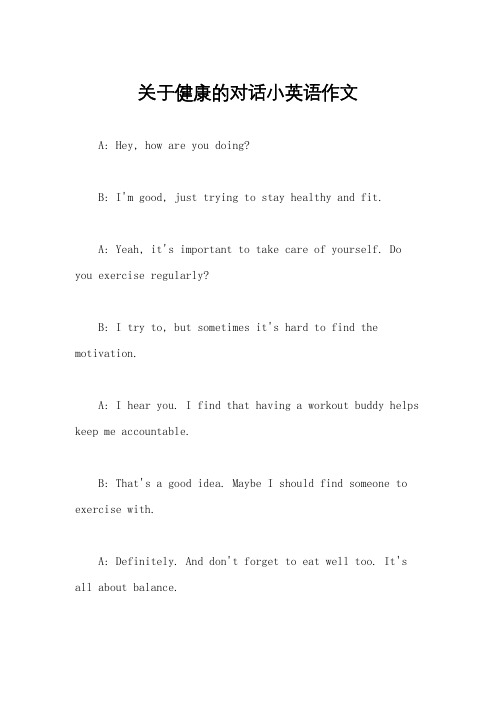 关于健康的对话小英语作文

A: Hey, how are you doing?

B: I'm good, just trying to stay healthy and fit.

A: Yeah, it's important to take care of yourself. Do you exercise regularly?

B: I try to, but sometimes it's hard to find the motivation.

A: I hear you. I find that having a workout buddy helps keep me accountable.

B: That's a good idea. Maybe I should find someone to exercise with.

A: Definitely. And don't forget to eat well too. It's all about balance.